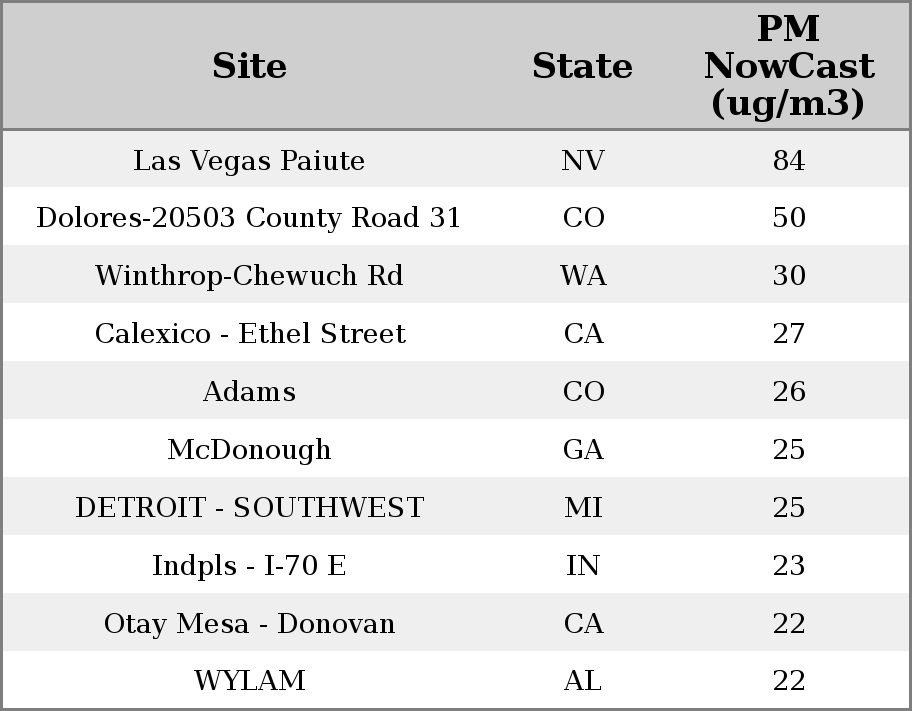 | Site | State | PM NowCast (ug/m3) |
|---|---|---|
| Las Vegas Paiute | NV | 84 |
| Dolores-20503 County Road 31 | CO | 50 |
| Winthrop-Chewuch Rd | WA | 30 |
| Calexico - Ethel Street | CA | 27 |
| Adams | CO | 26 |
| McDonough | GA | 25 |
| DETROIT - SOUTHWEST | MI | 25 |
| Indpls - I-70 E | IN | 23 |
| Otay Mesa - Donovan | CA | 22 |
| WYLAM | AL | 22 |